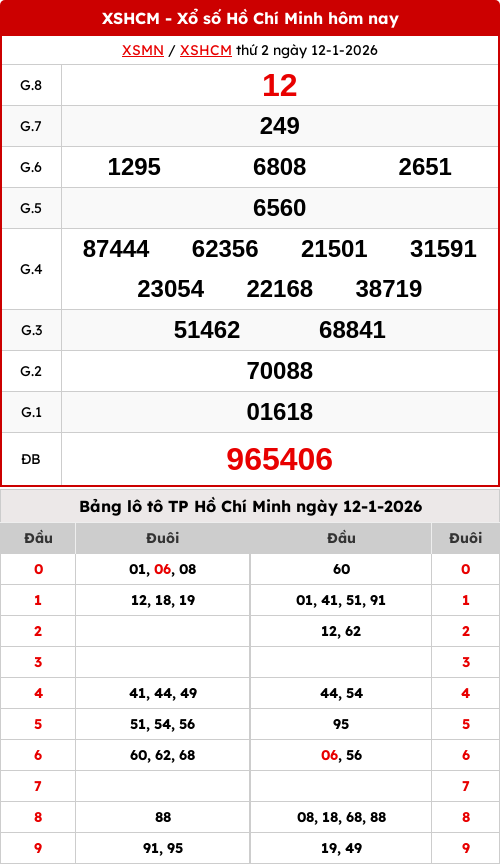 XSHCM - Xổ số Hồ Chí Minh hôm nay

XSMN / XSHCM thứ 2 ngày 12-1-2026

| G.8 | 12 |
|---|---|
| G.7 | 249 |
| G.6 | 1295 6808 2651 |
| G.5 | 6560 |
| G.4 | 87444 62356 21501 31591 23054 22168 38719 |
| G.3 | 51462 68841 |
| G.2 | 70088 |
| G.1 | 01618 |
| ĐB | 965406 |

Bảng lô tô TP Hồ Chí Minh ngày 12-1-2026

| Đầu | Đuôi | Đầu | Đuôi |
|---|---|---|---|
| 0 | 01, 06, 08 | 60 | 0 |
| 1 | 12, 18, 19 | 01, 41, 51, 91 | 1 |
| 2 | | 12, 62 | 2 |
| 3 | | | 3 |
| 4 | 41, 44, 49 | 44, 54 | 4 |
| 5 | 51, 54, 56 | 95 | 5 |
| 6 | 60, 62, 68 | 06, 56 | 6 |
| 7 | | | 7 |
| 8 | 88 | 08, 18, 68, 88 | 8 |
| 9 | 91, 95 | 19, 49 | 9 |